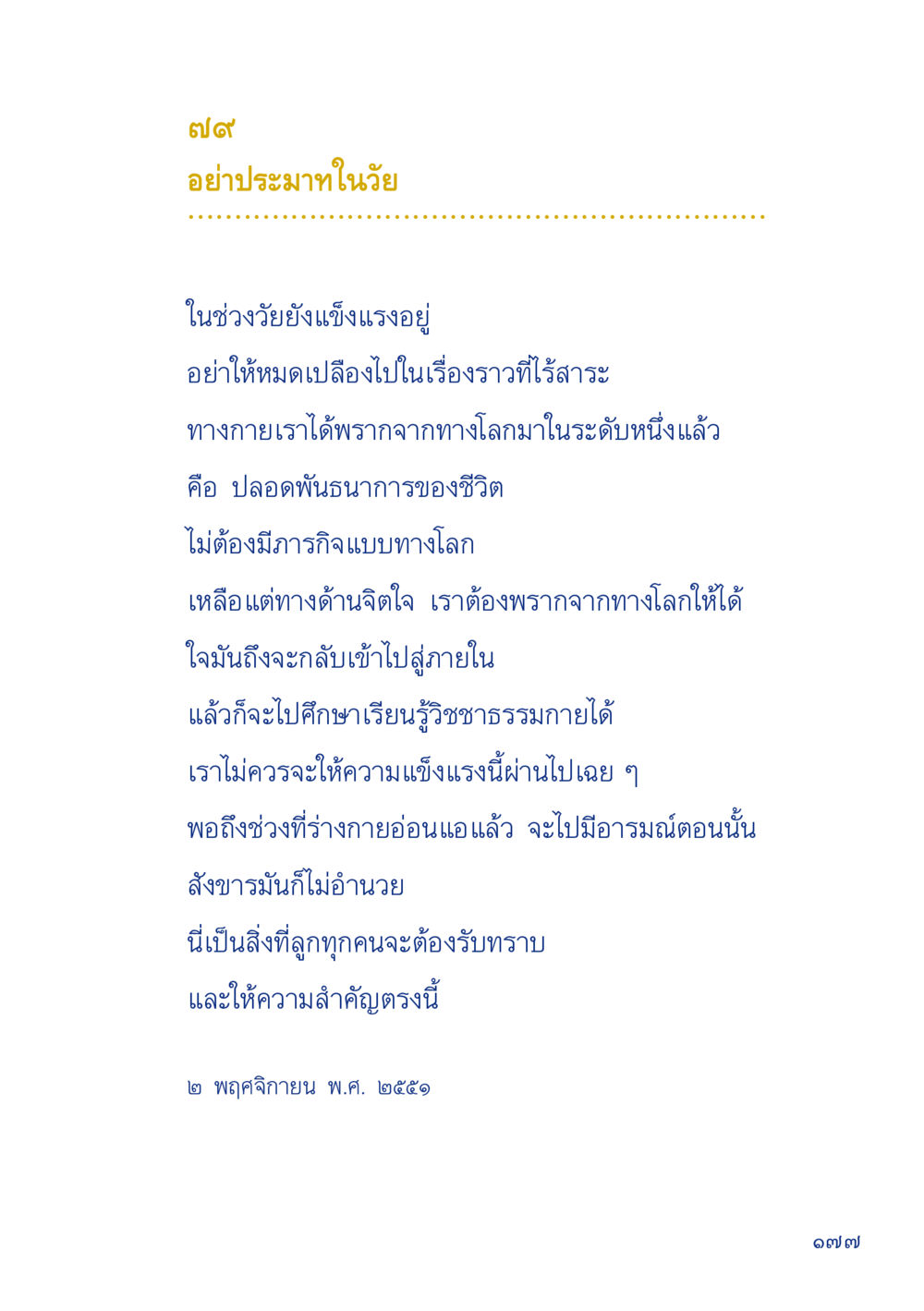 ๗๙
อย่าประมาทในวัย

ในช่วงวัยยังแข็งแรงอยู่
อย่าให้หมดเปลืองไปในเรื่องราวที่ไร้สาระ
ทางกายเราได้พรากจากทางโลกมาในระดับหนึ่งแล้ว
คือ ปลอดพันธนาการของชีวิต
ไม่ต้องมีภารกิจแบบทางโลก
เหลือแต่ทางด้านจิตใจ เราต้องพรากจากทางโลกให้ได้
ใจมันถึงจะกลับเข้าไปสู่ภายใน
แล้วก็จะไปศึกษาเรียนรู้วิชชาธรรมกายได้
เราไม่ควรจะให้ความแข็งแรงนี้ผ่านไปเฉย ๆ
พอถึงช่วงที่ร่างกายอ่อนแอแล้ว จะไปมีอารมณ์ตอนนั้น
สังขารมันก็ไม่อำนวย
นี่เป็นสิ่งที่ลูกทุกคนจะต้องรับทราบ
และให้ความสำคัญตรงนี้

๒ พฤศจิกายน พ.ศ. ๒๕๕๑

๑๗๗